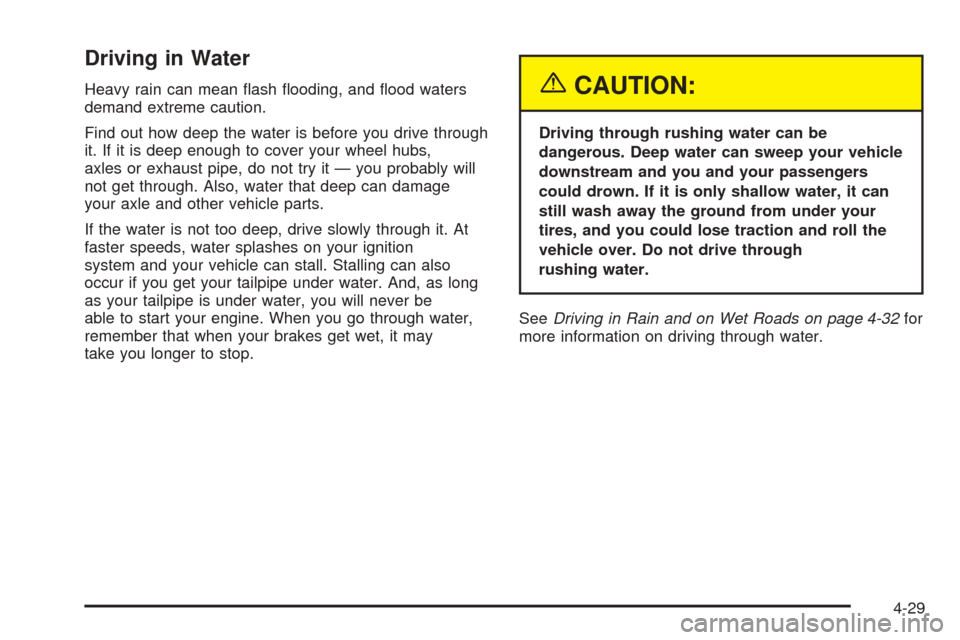 Driving in Water

Heavy rain can mean flash flooding, and flood waters demand extreme caution.

Find out how deep the water is before you drive through it. If it is deep enough to cover your wheel hubs, axles or exhaust pipe, do not try it — you probably will not get through. Also, water that deep can damage your axle and other vehicle parts.

If the water is not too deep, drive slowly through it. At faster speeds, water splashes on your ignition system and your vehicle can stall. Stalling can also occur if you get your tailpipe under water. And, as long as your tailpipe is under water, you will never be able to start your engine. When you go through water, remember that when your brakes get wet, it may take you longer to stop.

CAUTION:

Driving through rushing water can be dangerous. Deep water can sweep your vehicle downstream and you and your passengers could drown. If it is only shallow water, it can still wash away the ground from under your tires, and you could lose traction and roll the vehicle over. Do not drive through rushing water.

See Driving in Rain and on Wet Roads on page 4-32 for more information on driving through water.

4-29

carmanualsonline.info